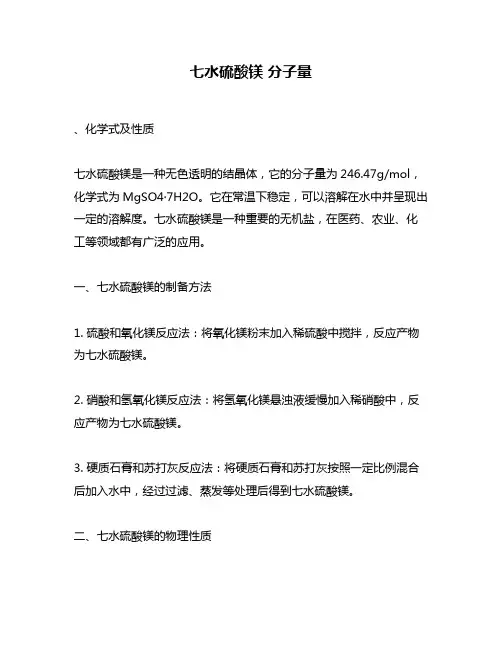 七水硫酸镁 分子量

、化学式及性质

七水硫酸镁是一种无色透明的结晶体，它的分子量为 246.47g/mol，化学式为 MgSO4·7H2O。它在常温下稳定，可以溶解在水中并呈现出一定的溶解度。七水硫酸镁是一种重要的无机盐，在医药、农业、化工等领域都有广泛的应用。

一、七水硫酸镁的制备方法

1. 硫酸和氧化镁反应法：将氧化镁粉末加入稀硫酸中搅拌，反应产物为七水硫酸镁。

2. 硝酸和氢氧化镁反应法：将氢氧化镁悬浊液缓慢加入稀硝酸中，反应产物为七水硫酸镁。

3. 硬质石膏和苏打灰反应法：将硬质石膏和苏打灰按照一定比例混合后加入水中，经过过滤、蒸发等处理后得到七水硫酸镁。

二、七水硫酸镁的物理性质